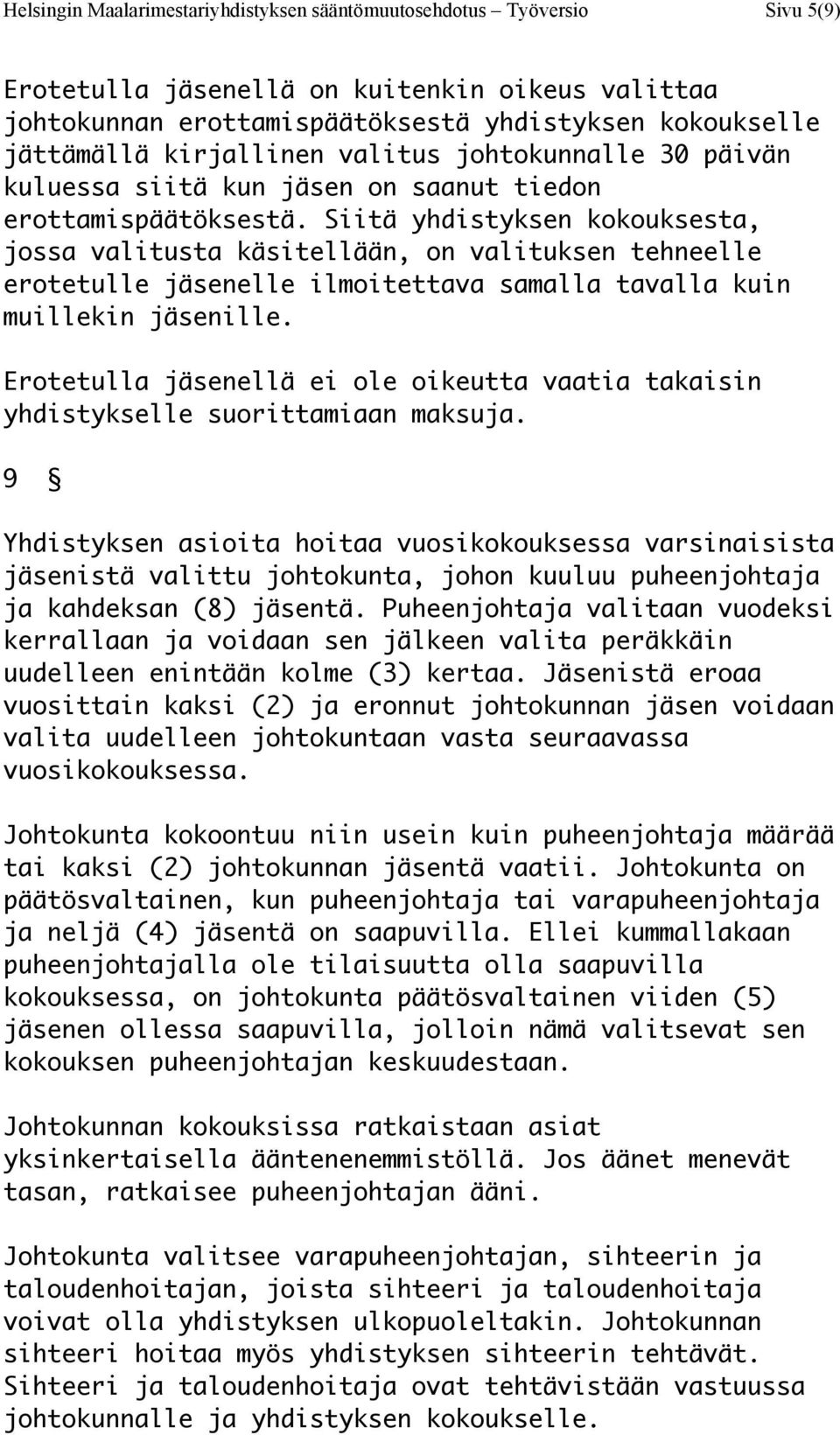 Helsingin Maalarimestariyhdistyksen sääntömuutosehdotus – Työversio Sivu 5(9)

Erotetulla jäsenellä on kuitenkin oikeus valittaa johtokunnan erottamispäätöksestä yhdistyksen kokoukselle jättämällä kirjallinen valitus johtokunnalle 30 päivän kuluessa siitä kun jäsen on saanut tiedon erottamispäätöksestä. Siitä yhdistyksen kokouksesta, jossa valitusta käsitellään, on valituksen tehneelle erotetulle jäsenelle ilmoitettava samalla tavalla kuin muillekin jäsenille.

Erotetulla jäsenellä ei ole oikeutta vaatia takaisin yhdistykselle suorittamiaan maksuja.

9 §

Yhdistyksen asioita hoitaa vuosikokouksessa varsinaisista jäsenistä valittu johtokunta, johon kuuluu puheenjohtaja ja kahdeksan (8) jäsentä. Puheenjohtaja valitaan vuodeksi kerrallaan ja voidaan sen jälkeen valita peräkkäin uudelleen enintään kolme (3) kertaa. Jäsenistä eroaa vuosittain kaksi (2) ja eronnut johtokunnan jäsen voidaan valita uudelleen johtokuntaan vasta seuraavassa vuosikokouksessa.

Johtokunta kokoontuu niin usein kuin puheenjohtaja määrää tai kaksi (2) johtokunnan jäsentä vaatii. Johtokunta on päätösvaltainen, kun puheenjohtaja tai varapuheenjohtaja ja neljä (4) jäsentä on saapuvilla. Ellei kummallakaan puheenjohtajalla ole tilaisuutta olla saapuvilla kokouksessa, on johtokunta päätösvaltainen viiden (5) jäsenen ollessa saapuvilla, jolloin nämä valitsevat sen kokouksen puheenjohtajan keskuudestaan.

Johtokunnan kokouksissa ratkaistaan asiat yksinkertaisella ääntenenemmistöllä. Jos äänet menevät tasan, ratkaisee puheenjohtajan ääni.

Johtokunta valitsee varapuheenjohtajan, sihteerin ja taloudenhoitajan, joista sihteeri ja taloudenhoitaja voivat olla yhdistyksen ulkopuoleltakin. Johtokunnan sihteeri hoitaa myös yhdistyksen sihteerin tehtävät. Sihteeri ja taloudenhoitaja ovat tehtävistään vastuussa johtokunnalle ja yhdistyksen kokoukselle.